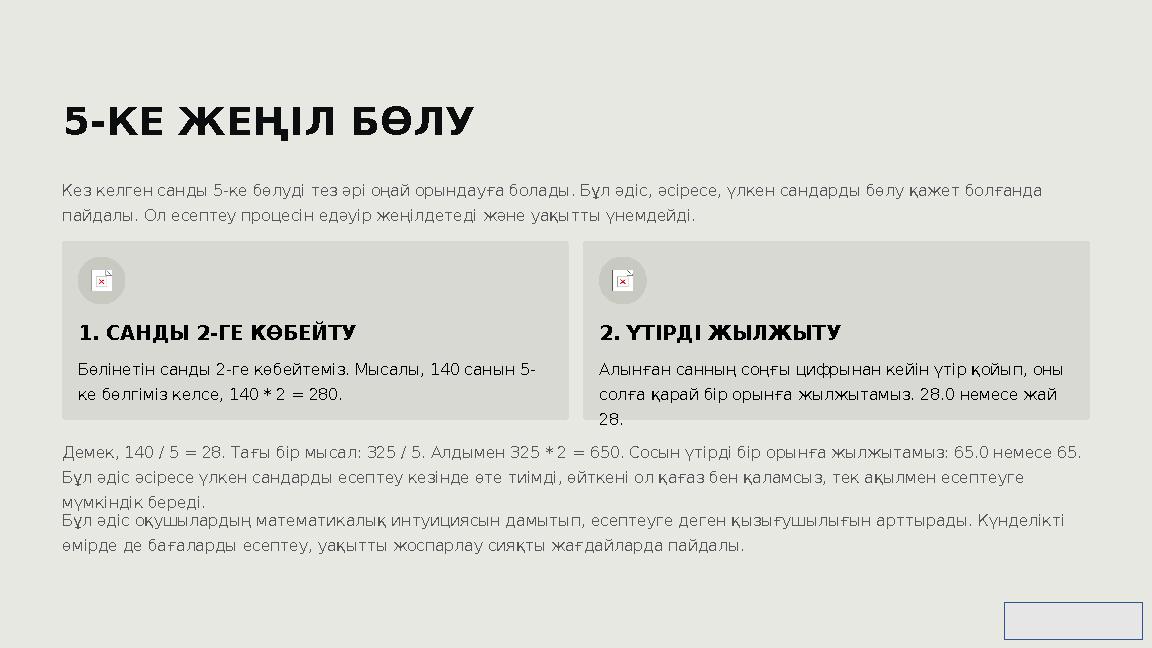 5-КЕ ЖЕҢІЛ БӨЛУ

Кез келген санды 5-ке бөлуді тез әрі оңай орындауға болады. Бұл әдіс, әсіресе, үлкен сандарды бөлу қажет болғанда пайдалы. Ол есептеу процесін едәуір жеңілдетеді және уақытты үнемдейді.

1. САНДЫ 2-ГЕ КӨБЕЙТУ

Бөлінетін санды 2-ге көбейтеміз. Мысалы, 140 санын 5-ке бөлгіміз келсе, 140 * 2 = 280.

2. ҮТІРДІ ЖЫЛЖЫТУ

Алынған санның соңғы цифрынан кейін үтір қойып, оны солға қарай бір орынға жылжытамыз. 28.0 немесе жай 28.

Демек, 140 / 5 = 28. Тағы бір мысал: 325 / 5. Алдымен 325 * 2 = 650. Сосын үтірді бір орынға жылжытамыз: 65.0 немесе 65. Бұл әдіс әсіресе үлкен сандарды есептеу кезінде өте тиімді, өйткені ол қағаз бен қаламсыз, тек ақылмен есептеуге мүмкіндік береді.

Бұл әдіс оқушылардың математикалық интуициясын дамытып, есептеуге деген қызығушылығын арттырады. Күнделікті өмірде де бағаларды есептеу, уақытты жоспарлау сияқты жағдайларда пайдалы.